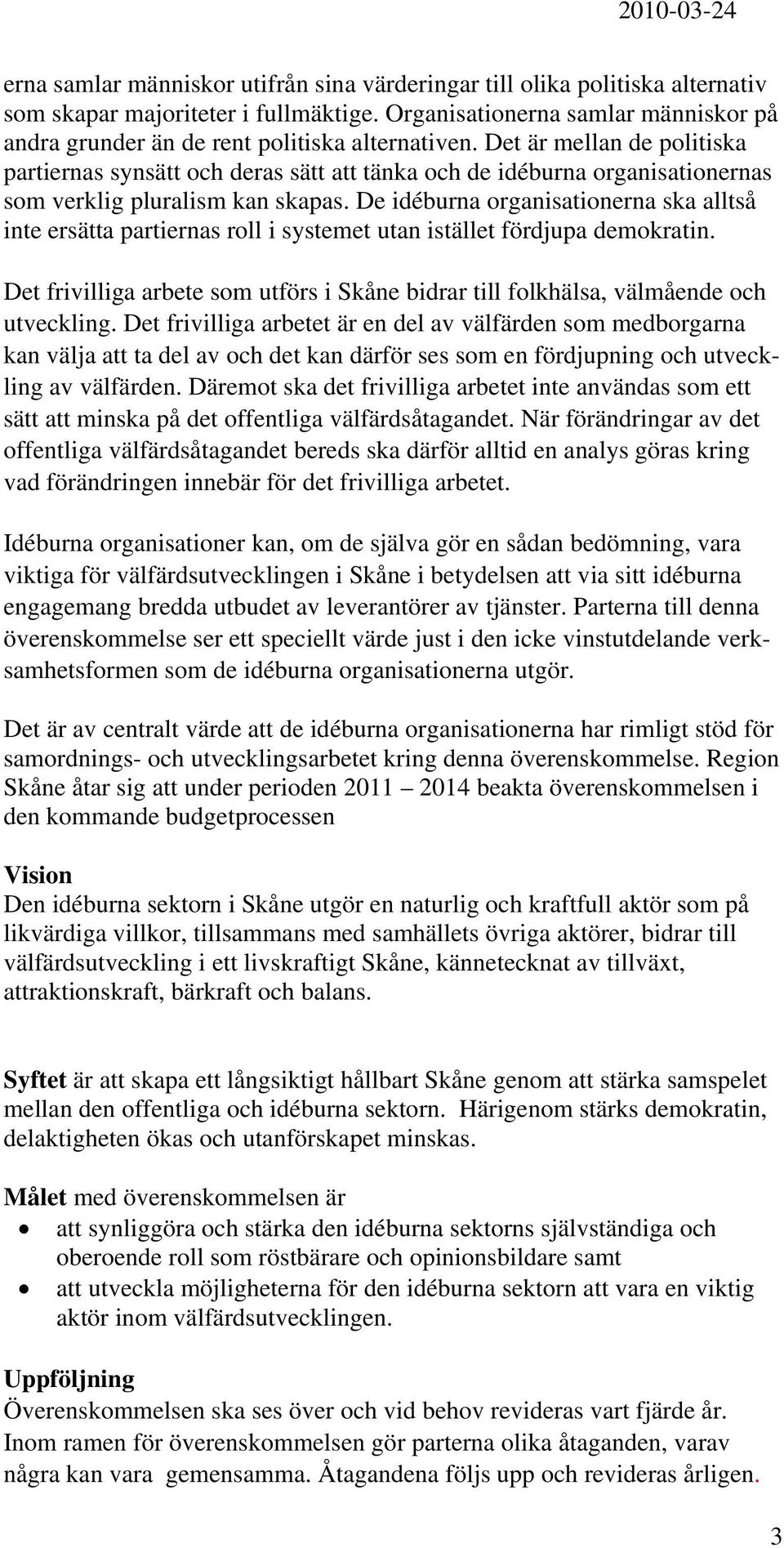 2010-03-24

erna samlar människor utifrån sina värderingar till olika politiska alternativ som skapar majoriteter i fullmäktige. Organisationerna samlar människor på andra grunder än de rent politiska alternativen. Det är mellan de politiska partiernas synsätt och deras sätt att tänka och de idéburna organisationernas som verklig pluralism kan skapas. De idéburna organisationerna ska alltså inte ersätta partiernas roll i systemet utan istället fördjupa demokratin.

Det frivilliga arbete som utförs i Skåne bidrar till folkhälsa, välmående och utveckling. Det frivilliga arbetet är en del av välfärden som medborgarna kan välja att ta del av och det kan därför ses som en fördjupning och utveckling av välfärden. Däremot ska det frivilliga arbetet inte användas som ett sätt att minska på det offentliga välfärdsåtagandet. När förändringar av det offentliga välfärdsåtagandet bereds ska därför alltid en analys göras kring vad förändringen innebär för det frivilliga arbetet.

Idéburna organisationer kan, om de själva gör en sådan bedömning, vara viktiga för välfärdsutvecklingen i Skåne i betydelsen att via sitt idéburna engagemang bredda utbudet av leverantörer av tjänster. Parterna till denna överenskommelse ser ett speciellt värde just i den icke vinstutdelande verksamhetsformen som de idéburna organisationerna utgör.

Det är av centralt värde att de idéburna organisationerna har rimligt stöd för samordnings- och utvecklingsarbetet kring denna överenskommelse. Region Skåne åtar sig att under perioden 2011 – 2014 beakta överenskommelsen i den kommande budgetprocessen

Vision
Den idéburna sektorn i Skåne utgör en naturlig och kraftfull aktör som på likvärdiga villkor, tillsammans med samhällets övriga aktörer, bidrar till välfärdsutveckling i ett livskraftigt Skåne, kännetecknat av tillväxt, attraktionskraft, bärkraft och balans.

Syftet är att skapa ett långsiktigt hållbart Skåne genom att stärka samspelet mellan den offentliga och idéburna sektorn. Härigenom stärks demokratin, delaktigheten ökas och utanförskapet minskas.

Målet med överenskommelsen är
• att synliggöra och stärka den idéburna sektorns självständiga och oberoende roll som röstbärare och opinionsbildare samt
• att utveckla möjligheterna för den idéburna sektorn att vara en viktig aktör inom välfärdsutvecklingen.

Uppföljning
Överenskommelsen ska ses över och vid behov revideras vart fjärde år. Inom ramen för överenskommelsen gör parterna olika åtaganden, varav några kan vara gemensamma. Åtagandena följs upp och revideras årligen.

3